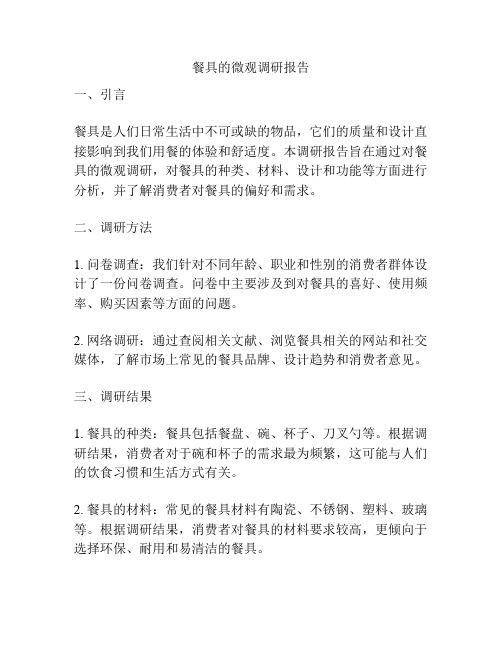 餐具的微观调研报告

一、引言

餐具是人们日常生活中不可或缺的物品，它们的质量和设计直接影响到我们用餐的体验和舒适度。本调研报告旨在通过对餐具的微观调研，对餐具的种类、材料、设计和功能等方面进行分析，并了解消费者对餐具的偏好和需求。

二、调研方法

1. 问卷调查：我们针对不同年龄、职业和性别的消费者群体设计了一份问卷调查。问卷中主要涉及到对餐具的喜好、使用频率、购买因素等方面的问题。

2. 网络调研：通过查阅相关文献、浏览餐具相关的网站和社交媒体，了解市场上常见的餐具品牌、设计趋势和消费者意见。

三、调研结果

1. 餐具的种类：餐具包括餐盘、碗、杯子、刀叉勺等。根据调研结果，消费者对于碗和杯子的需求最为频繁，这可能与人们的饮食习惯和生活方式有关。

2. 餐具的材料：常见的餐具材料有陶瓷、不锈钢、塑料、玻璃等。根据调研结果，消费者对餐具的材料要求较高，更倾向于选择环保、耐用和易清洁的餐具。